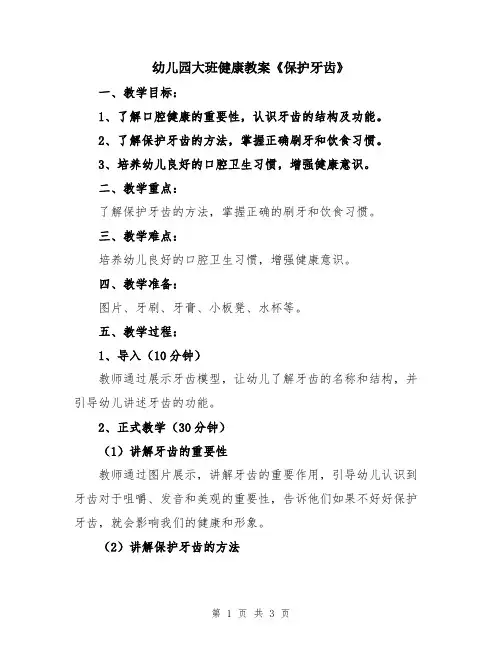 幼儿园大班健康教案《保护牙齿》

一、教学目标：

1、了解口腔健康的重要性，认识牙齿的结构及功能。

2、了解保护牙齿的方法，掌握正确刷牙和饮食习惯。

3、培养幼儿良好的口腔卫生习惯，增强健康意识。

二、教学重点：

了解保护牙齿的方法，掌握正确的刷牙和饮食习惯。

三、教学难点：

培养幼儿良好的口腔卫生习惯，增强健康意识。

四、教学准备：

图片、牙刷、牙膏、小板凳、水杯等。

五、教学过程：

1、导入（10分钟）

教师通过展示牙齿模型，让幼儿了解牙齿的名称和结构，并引导幼儿讲述牙齿的功能。

2、正式教学（30分钟）

（1）讲解牙齿的重要性

教师通过图片展示，讲解牙齿的重要作用，引导幼儿认识到牙齿对于咀嚼、发音和美观的重要性，告诉他们如果不好好保护牙齿，就会影响我们的健康和形象。

（2）讲解保护牙齿的方法

第 1 页 共 3 页